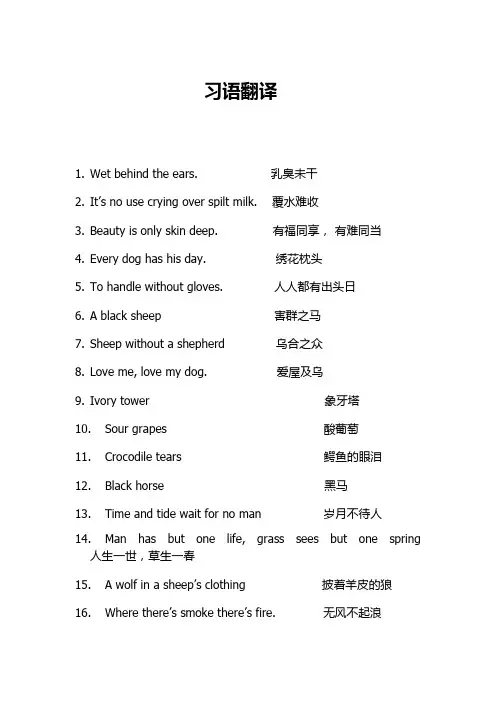 习语翻译

1. Wet behind the ears. 乳臭未干

2. It's no use crying over spilt milk. 覆水难收

3. Beauty is only skin deep. 有福同享，有难同当

4. Every dog has his day. 绣花枕头

5. To handle without gloves. 人人都有出头日

6. A black sheep 害群之马

7. Sheep without a shepherd 乌合之众

8. Love me, love my dog. 爱屋及乌

9. Ivory tower 象牙塔

10. Sour grapes 酸葡萄

11. Crocodile tears 鳄鱼的眼泪

12. Black horse 黑马

13. Time and tide wait for no man 岁月不待人

14. Man has but one life, grass sees but one spring 人生一世，草生一春

15. A wolf in a sheep's clothing 披着羊皮的狼

16. Where there's smoke there's fire. 无风不起浪